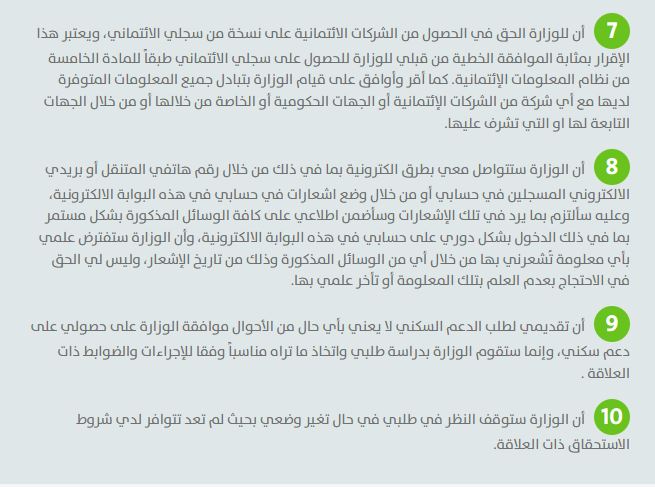 7 أن للوزارة الحق في الحصول من الشركات الائتمانية على نسخة من سجلي الائتماني، ويعتبر هذا الإقرار بمثابة الموافقة الخطية من قبلي للوزارة للحصول على سجلي الائتماني طبقاً للمادة الخامسة من نظام المعلومات الإئتمانية. كما أقر وأوافق على قيام الوزارة بتبادل جميع المعلومات المتوفرة لديها مع أي شركة من الشركات الإئتمانية أو الجهات الحكومية أو الخاصة من خلالها أو من خلال الجهات التابعة لها او التي تشرف عليها.

8 أن الوزارة ستتواصل معي بطرق الكترونية بما في ذلك من خلال رقم هاتفي المتنقل أو بريدي الالكتروني المسجلين في حسابي أو من خلال وضع اشعارات في حسابي في هذه البوابة الالكترونية، وعليه سألتزم بما يرد في تلك الإشعارات وسأضمن اطلاعي على كافة الوسائل المذكورة بشكل مستمر بما في ذلك الدخول بشكل دوري على حسابي في هذه البوابة الالكترونية، وأن الوزارة ستفترض علمي بأي معلومة تُشعرني بها من خلال أي من الوسائل المذكورة وذلك من تاريخ الإشعار، وليس لي الحق في الاحتجاج بعدم العلم بتلك المعلومة أو تأخر علمي بها.

9 أن تقديمي لطلب الدعم السكني لا يعني بأي حال من الأحوال موافقة الوزارة على حصولي على دعم سكني، وإنما ستقوم الوزارة بدراسة طلبي واتخاذ ما تراه مناسباً وفقا للإجراءات والضوابط ذات العلاقة .

10 أن الوزارة ستوقف النظر في طلبي في حال تغير وضعي بحيث لم تعد تتوافر لدي شروط الاستحقاق ذات العلاقة.